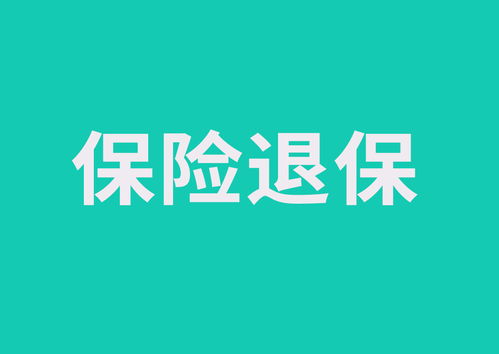 保险退保